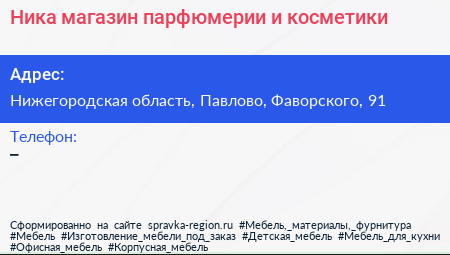 Ника магазин парфюмерии и косметики

Адрес:

Нижегородская область, Павлово, Фаворского, 91

Телефон:

–

Сформированно на сайте spravka-region.ru #Мебель,_материалы,_фурнитура #Мебель #Изготовление_мебели_под_заказ #Детская_мебель #Мебель_для_кухни #Офисная_мебель #Корпусная_мебель